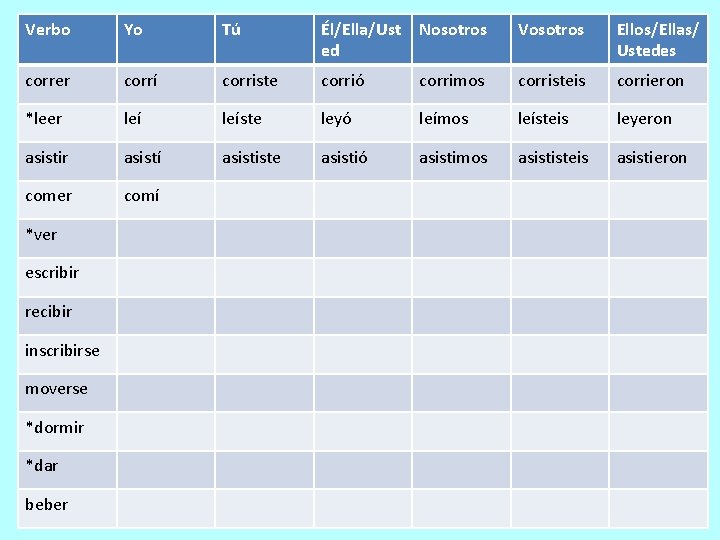 | Verbo | Yo | Tú | Él/Ella/Usted | Nosotros | Vosotros | Ellos/Ellas/Ustedes |
|---|---|---|---|---|---|---|
| correr | corrí | corriste | corrió | corrimos | corristeis | corrieron |
| *leer | leí | leíste | leyó | leímos | leísteis | leyeron |
| asistir | asistí | asististe | asistió | asistimos | asististeis | asistieron |
| comer | comí | | | | | |
| *ver | | | | | | |
| escribir | | | | | | |
| recibir | | | | | | |
| inscribirse | | | | | | |
| moverse | | | | | | |
| *dormir | | | | | | |
| *dar | | | | | | |
| beber | | | | | | |